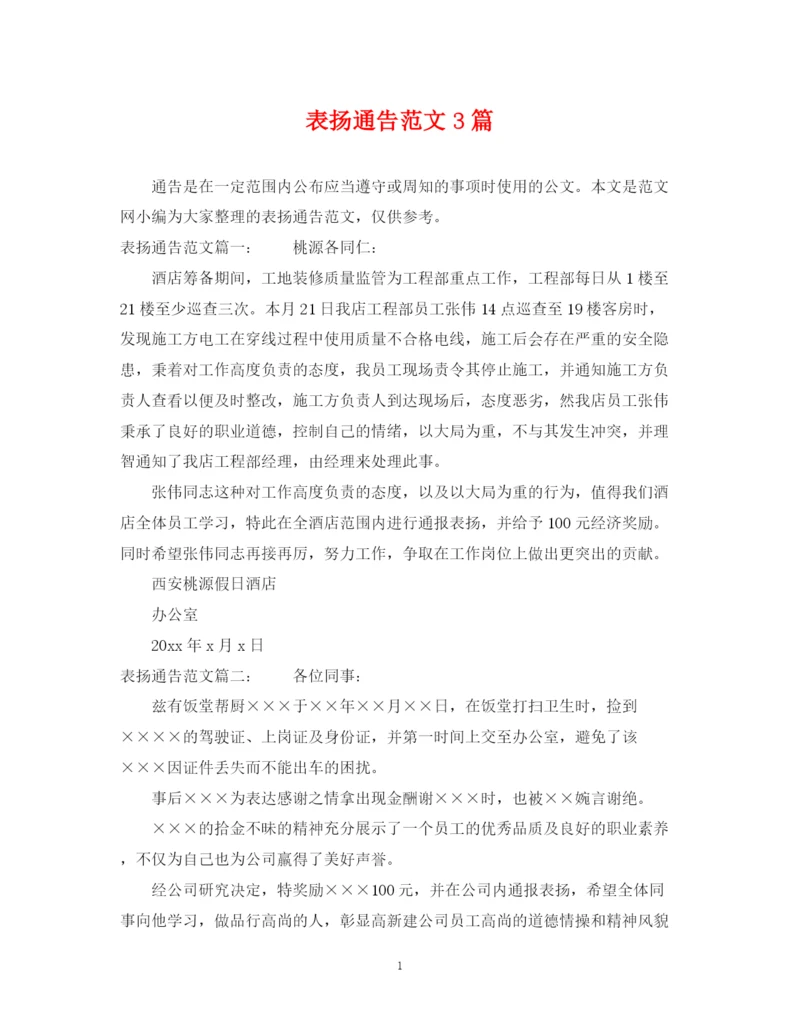 表扬通告范文3篇

通告是在一定范围内公布应当遵守或周知的事项时使用的公文。本文是范文网小编为大家整理的表扬通告范文，仅供参考。

表扬通告范文篇一：　　桃源各同仁：

酒店筹备期间，工地装修质量监管为工程部重点工作，工程部每日从1楼至21楼至少巡查三次。本月21日我店工程部员工张伟14点巡查至19楼客房时，发现施工方电工在穿线过程中使用质量不合格电线，施工后会存在严重的安全隐患，秉着对工作高度负责的态度，我员工现场责令其停止施工，并通知施工方负责人查看以便及时整改，施工方负责人到达现场后，态度恶劣，然我店员工张伟秉承了良好的职业道德，控制自己的情绪，以大局为重，不与其发生冲突，并理智通知了我店工程部经理，由经理来处理此事。

张伟同志这种对工作高度负责的态度，以及以大局为重的行为，值得我们酒店全体员工学习，特此在全酒店范围内进行通报表扬，并给予100元经济奖励。同时希望张伟同志再接再厉，努力工作，争取在工作岗位上做出更突出的贡献。

西安桃源假日酒店

办公室

20xx年x月x日

表扬通告范文篇二：　　各位同事：

兹有饭堂帮厨×××于××年××月××日，在饭堂打扫卫生时，捡到××××的驾驶证、上岗证及身份证，并第一时间上交至办公室，避免了该×××因证件丢失而不能出车的困扰。

事后×××为表达感谢之情拿出现金酬谢×××时，也被××婉言谢绝。

×××的拾金不昧的精神充分展示了一个员工的优秀品质及良好的职业素养，不仅为自己也为公司赢得了美好声誉。

经公司研究决定，特奖励×××100元，并在公司内通报表扬，希望全体同事向他学习，做品行高尚的人，彰显高新建公司员工高尚的道德情操和精神风貌

1